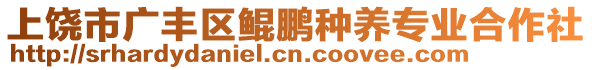 上饶市广丰区鲲鹏种养专业合作社
http://srhardydaniel.cn.coovee.com